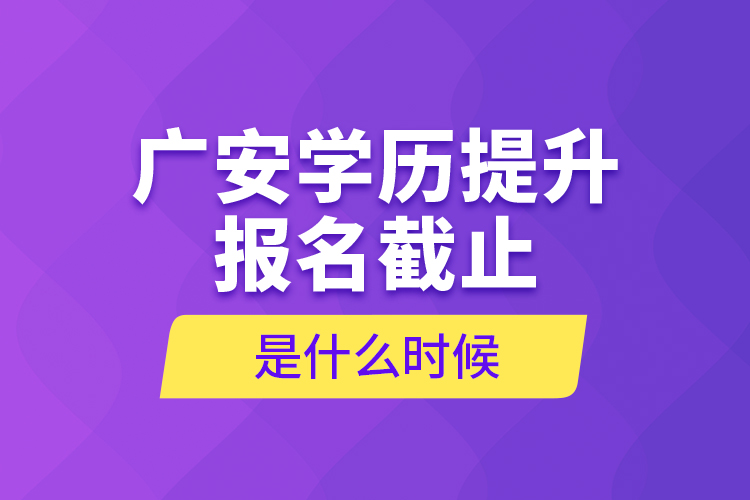 广安学历提升
报名截止

是什么时候